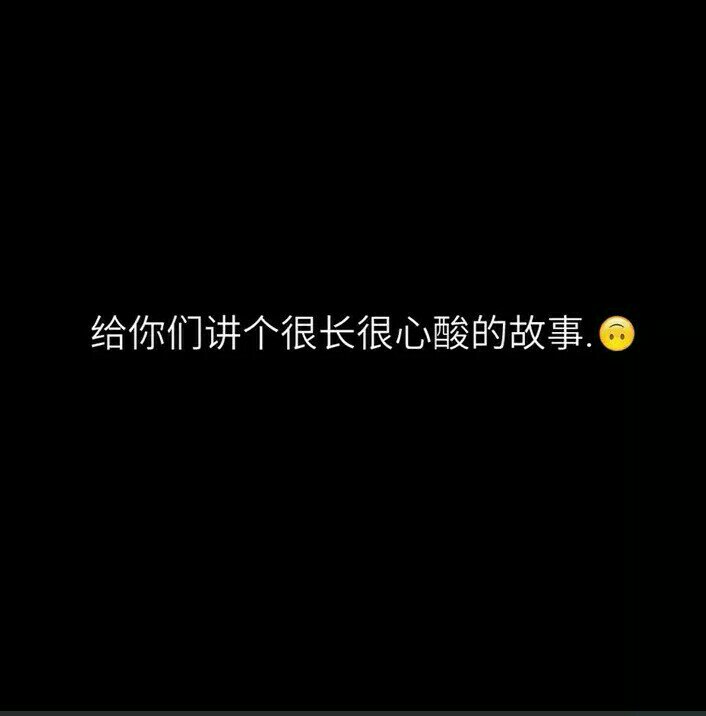 给你们讲个很长很心酸的故事.🙃